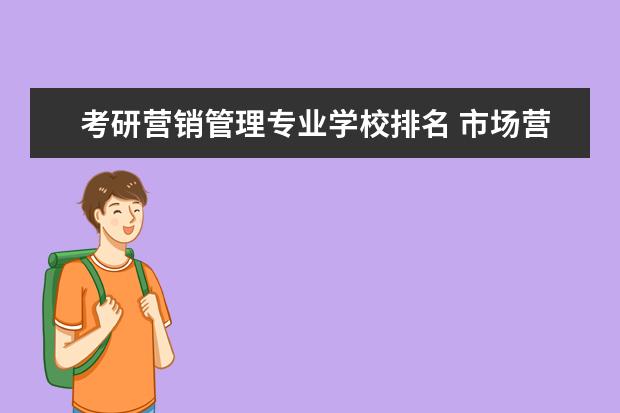 考研营销管理专业学校排名 市场营